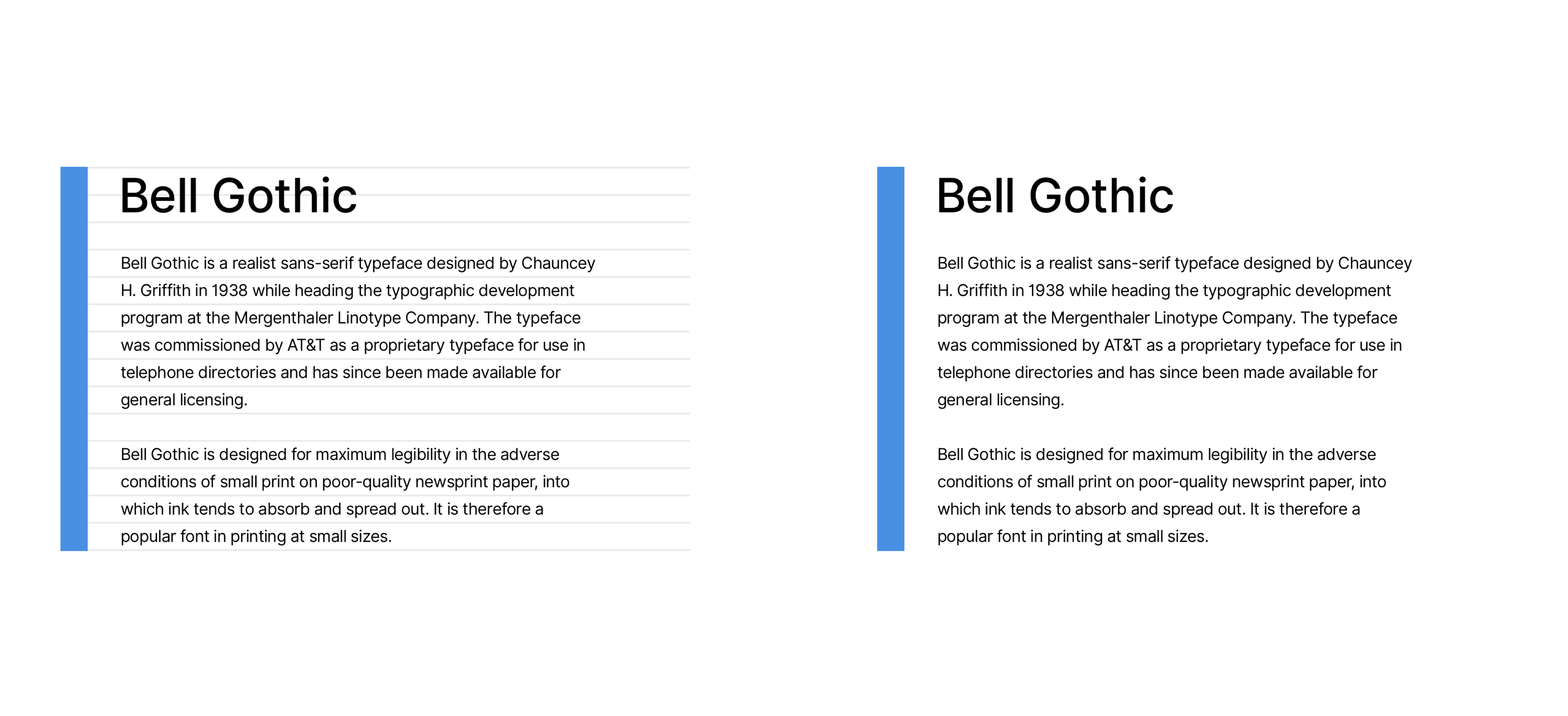 Bell Gothic

Bell Gothic is a realist sans-serif typeface designed by Chauncey H. Griffith in 1938 while heading the typographic development program at the Mergenthaler Linotype Company. The typeface was commissioned by AT&T as a proprietary typeface for use in telephone directories and has since been made available for general licensing.

Bell Gothic is designed for maximum legibility in the adverse conditions of small print on poor-quality newsprint paper, into which ink tends to absorb and spread out. It is therefore a popular font in printing at small sizes.

Bell Gothic

Bell Gothic is a realist sans-serif typeface designed by Chauncey H. Griffith in 1938 while heading the typographic development program at the Mergenthaler Linotype Company. The typeface was commissioned by AT&T as a proprietary typeface for use in telephone directories and has since been made available for general licensing.

Bell Gothic is designed for maximum legibility in the adverse conditions of small print on poor-quality newsprint paper, into which ink tends to absorb and spread out. It is therefore a popular font in printing at small sizes.